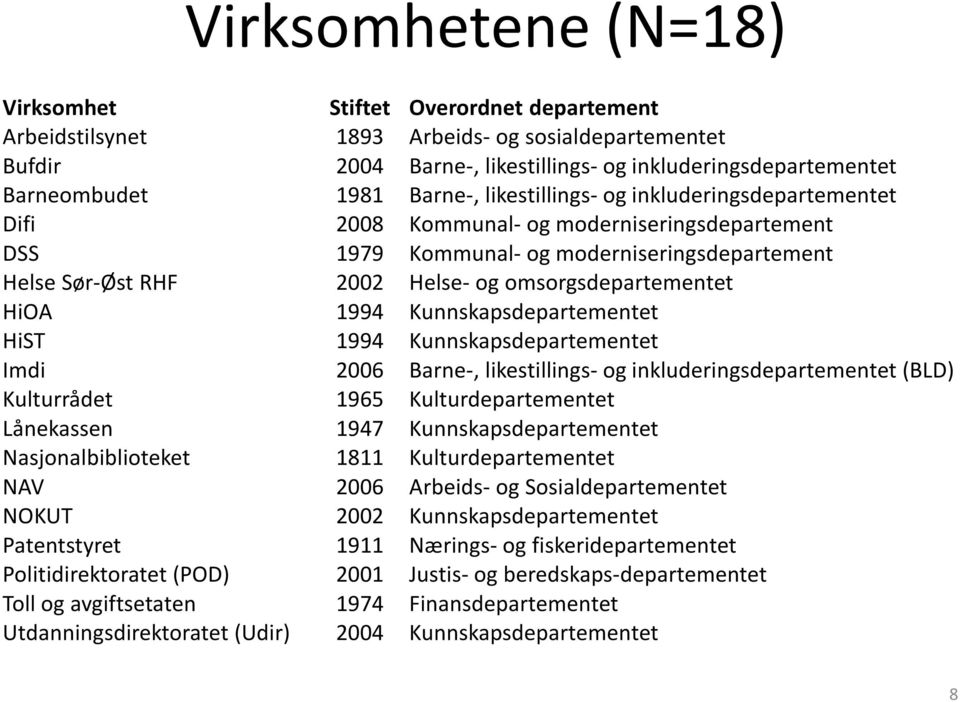 Virksomhetene (N=18)

| Virksomhet | Stiftet | Overordnet departement |
|---|---|---|
| Arbeidstilsynet | 1893 | Arbeids- og sosialdepartementet |
| Bufdir | 2004 | Barne-, likestillings- og inkluderingsdepartementet |
| Barneombudet | 1981 | Barne-, likestillings- og inkluderingsdepartementet |
| Difi | 2008 | Kommunal- og moderniseringsdepartement |
| DSS | 1979 | Kommunal- og moderniseringsdepartement |
| Helse Sør-Øst RHF | 2002 | Helse- og omsorgsdepartementet |
| HiOA | 1994 | Kunnskapsdepartementet |
| HiST | 1994 | Kunnskapsdepartementet |
| Imdi | 2006 | Barne-, likestillings- og inkluderingsdepartementet (BLD) |
| Kulturrådet | 1965 | Kulturdepartementet |
| Lånekassen | 1947 | Kunnskapsdepartementet |
| Nasjonalbiblioteket | 1811 | Kulturdepartementet |
| NAV | 2006 | Arbeids- og Sosialdepartementet |
| NOKUT | 2002 | Kunnskapsdepartementet |
| Patentstyret | 1911 | Nærings- og fiskeridepartementet |
| Politidirektoratet (POD) | 2001 | Justis- og beredskaps-departementet |
| Toll og avgiftsetaten | 1974 | Finansdepartementet |
| Utdanningsdirektoratet (Udir) | 2004 | Kunnskapsdepartementet |

8